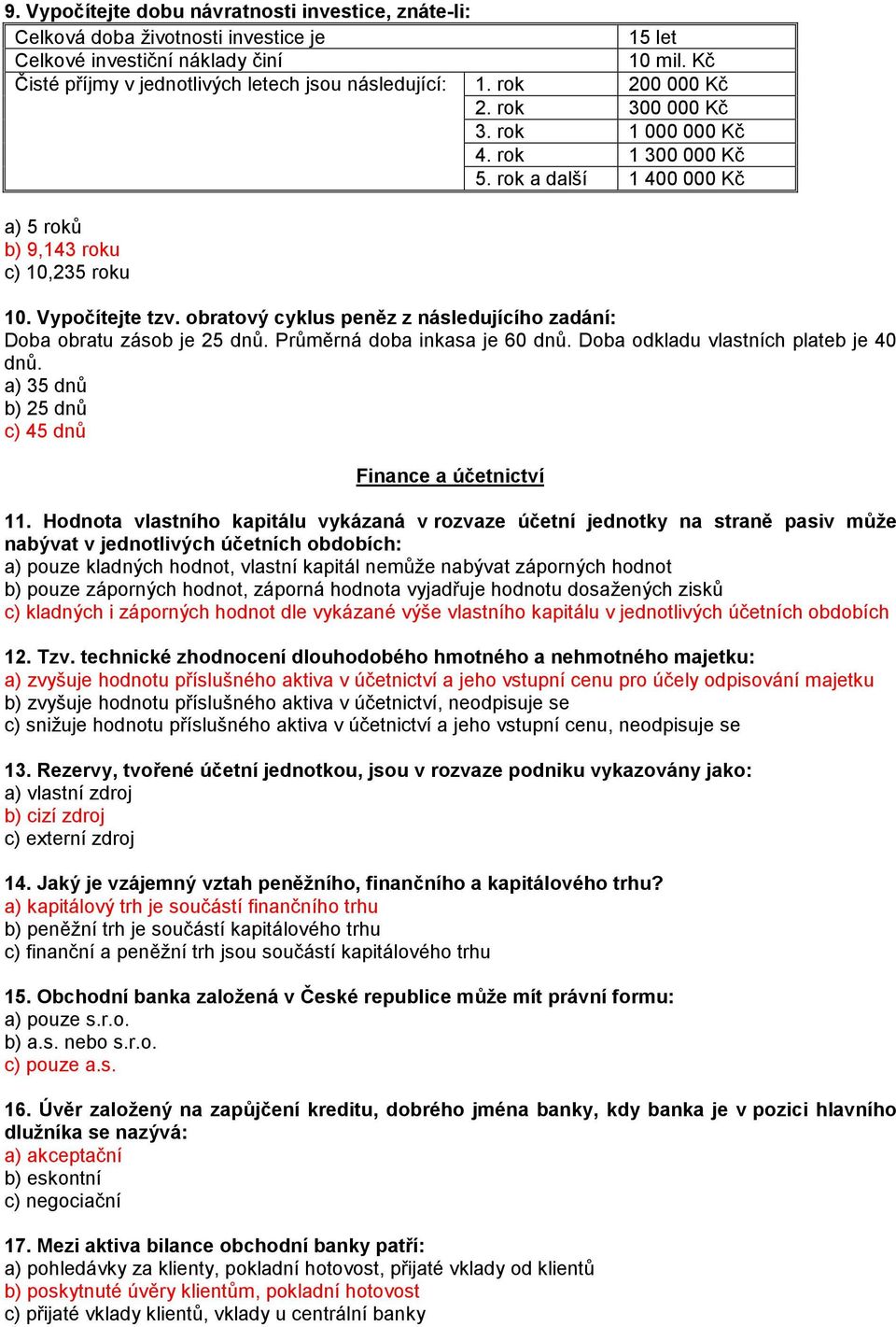 9. Vypočítejte dobu návratnosti investice, znáte-li:

| | | |
|---|---|---|
| Celková doba životnosti investice je | | 15 let |
| Celkové investiční náklady činí | | 10 mil. Kč |
| Čisté příjmy v jednotlivých letech jsou následující: | 1. rok | 200 000 Kč |
| | 2. rok | 300 000 Kč |
| | 3. rok | 1 000 000 Kč |
| | 4. rok | 1 300 000 Kč |
| | 5. rok a další | 1 400 000 Kč |

a) 5 roků
b) 9,143 roku
c) 10,235 roku

10. Vypočítejte tzv. obratový cyklus peněz z následujícího zadání:
Doba obratu zásob je 25 dnů. Průměrná doba inkasa je 60 dnů. Doba odkladu vlastních plateb je 40 dnů.
a) 35 dnů
b) 25 dnů
c) 45 dnů

Finance a účetnictví

11. Hodnota vlastního kapitálu vykázaná v rozvaze účetní jednotky na straně pasiv může nabývat v jednotlivých účetních obdobích:
a) pouze kladných hodnot, vlastní kapitál nemůže nabývat záporných hodnot
b) pouze záporných hodnot, záporná hodnota vyjadřuje hodnotu dosažených zisků
c) kladných i záporných hodnot dle vykázané výše vlastního kapitálu v jednotlivých účetních obdobích

12. Tzv. technické zhodnocení dlouhodobého hmotného a nehmotného majetku:
a) zvyšuje hodnotu příslušného aktiva v účetnictví a jeho vstupní cenu pro účely odpisování majetku
b) zvyšuje hodnotu příslušného aktiva v účetnictví, neodpisuje se
c) snižuje hodnotu příslušného aktiva v účetnictví a jeho vstupní cenu, neodpisuje se

13. Rezervy, tvořené účetní jednotkou, jsou v rozvaze podniku vykazovány jako:
a) vlastní zdroj
b) cizí zdroj
c) externí zdroj

14. Jaký je vzájemný vztah peněžního, finančního a kapitálového trhu?
a) kapitálový trh je součástí finančního trhu
b) peněžní trh je součástí kapitálového trhu
c) finanční a peněžní trh jsou součástí kapitálového trhu

15. Obchodní banka založená v České republice může mít právní formu:
a) pouze s.r.o.
b) a.s. nebo s.r.o.
c) pouze a.s.

16. Úvěr založený na zapůjčení kreditu, dobrého jména banky, kdy banka je v pozici hlavního dlužníka se nazývá:
a) akceptační
b) eskontní
c) negociační

17. Mezi aktiva bilance obchodní banky patří:
a) pohledávky za klienty, pokladní hotovost, přijaté vklady od klientů
b) poskytnuté úvěry klientům, pokladní hotovost
c) přijaté vklady klientů, vklady u centrální banky